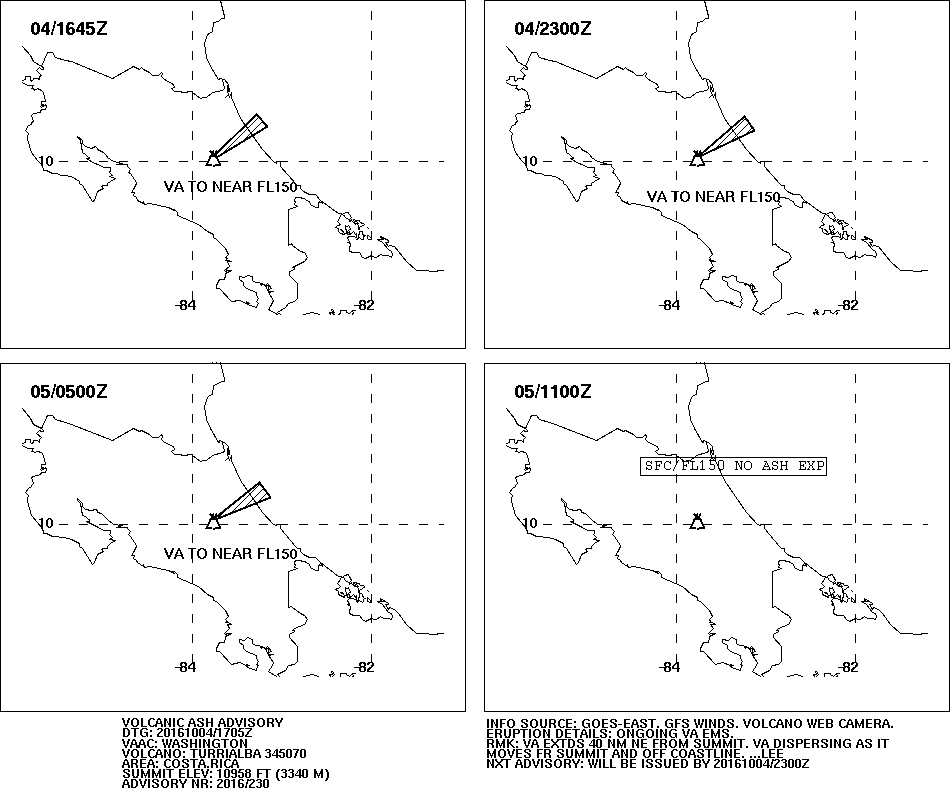 04/1645Z

10

VA TO NEAR FL150

-84

-82

04/2300Z

10

VA TO NEAR FL150

-84

-82

05/0500Z

10

VA TO NEAR FL150

-84

-82

05/1100Z

SFC/FL150 NO ASH EXP

10

-84

-82

VOLCANIC ASH ADVISORY
DTG: 20161004/1705Z
VAAC: WASHINGTON
VOLCANO: TURRIALBA 345070
AREA: COSTA RICA
SUMMIT ELEV: 10958 FT (3340 M)
ADVISORY NR: 2016/230

INFO SOURCE: GOES-EAST. GFS WINDS. VOLCANO WEB CAMERA.
ERUPTION DETAILS: ONGOING VA EMS.
RMK: VA EXTDS 40 NM NE FROM SUMMIT. VA DISPERSING AS IT MOVES FR SUMMIT AND OFF COASTLINE. ...LEE
NXT ADVISORY: WILL BE ISSUED BY 20161004/2300Z